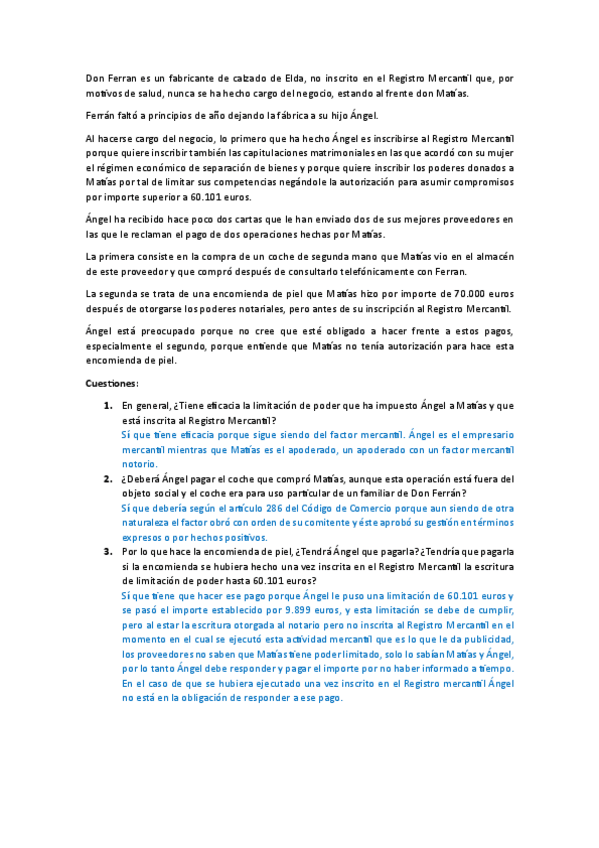 Don Ferran es un fabricante de calzado de Elda, no inscrito en el Registro Mercantil que, por motivos de salud, nunca se ha hecho cargo del negocio, estando al frente don Matías.

Ferrán faltó a principios de año dejando la fábrica a su hijo Ángel.

Al hacerse cargo del negocio, lo primero que ha hecho Ángel es inscribirse al Registro Mercantil porque quiere inscribir también las capitulaciones matrimoniales en las que acordó con su mujer el régimen económico de separación de bienes y porque quiere inscribir los poderes donados a Matías por tal de limitar sus competencias negándole la autorización para asumir compromisos por importe superior a 60.101 euros.

Ángel ha recibido hace poco dos cartas que le han enviado dos de sus mejores proveedores en las que le reclaman el pago de dos operaciones hechas por Matías.

La primera consiste en la compra de un coche de segunda mano que Matías vio en el almacén de este proveedor y que compró después de consultarlo telefónicamente con Ferran.

La segunda se trata de una encomienda de piel que Matías hizo por importe de 70.000 euros después de otorgarse los poderes notariales, pero antes de su inscripción al Registro Mercantil.

Ángel está preocupado porque no cree que esté obligado a hacer frente a estos pagos, especialmente el segundo, porque entiende que Matías no tenía autorización para hace esta encomienda de piel.

Cuestiones:

1. En general, ¿Tiene eficacia la limitación de poder que ha impuesto Ángel a Matías y que está inscrita al Registro Mercantil?
Sí que tiene eficacia porque sigue siendo del factor mercantil. Ángel es el empresario mercantil mientras que Matías es el apoderado, un apoderado con un factor mercantil notorio.

2. ¿Deberá Ángel pagar el coche que compró Matías, aunque esta operación está fuera del objeto social y el coche era para uso particular de un familiar de Don Ferrán?
Sí que debería según el artículo 286 del Código de Comercio porque aun siendo de otra naturaleza el factor obró con orden de su comitente y éste aprobó su gestión en términos expresos o por hechos positivos.

3. Por lo que hace la encomienda de piel, ¿Tendrá Ángel que pagarla? ¿Tendría que pagarla si la encomienda se hubiera hecho una vez inscrita en el Registro Mercantil la escritura de limitación de poder hasta 60.101 euros?
Sí que tiene que hacer ese pago porque Ángel le puso una limitación de 60.101 euros y se pasó el importe establecido por 9.899 euros, y esta limitación se debe de cumplir, pero al estar la escritura otorgada al notario pero no inscrita al Registro Mercantil en el momento en el cual se ejecutó esta actividad mercantil que es lo que le da publicidad, los proveedores no saben que Matías tiene poder limitado, solo lo sabían Matías y Ángel, por lo tanto Ángel debe responder y pagar el importe por no haber informado a tiempo. En el caso de que se hubiera ejecutado una vez inscrito en el Registro mercantil Ángel no está en la obligación de responder a ese pago.